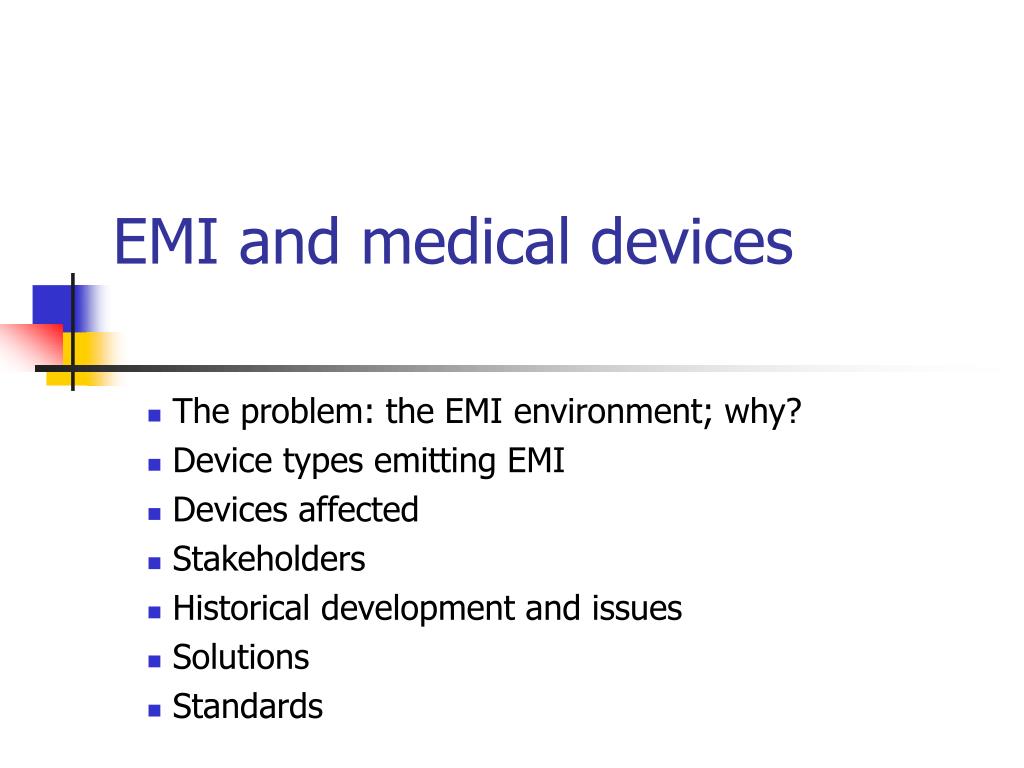 EMI and medical devices

- The problem: the EMI environment; why?
- Device types emitting EMI
- Devices affected
- Stakeholders
- Historical development and issues
- Solutions
- Standards